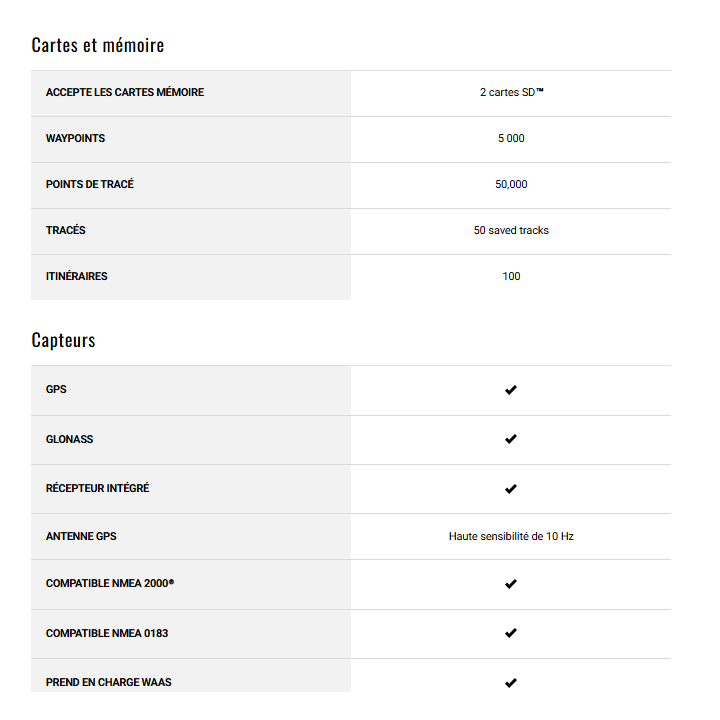 Cartes et mémoire

| | |
|---|---|
| ACCEPTE LES CARTES MÉMOIRE | 2 cartes SD™ |
| WAYPOINTS | 5 000 |
| POINTS DE TRACÉ | 50,000 |
| TRACÉS | 50 saved tracks |
| ITINÉRAIRES | 100 |

Capteurs

| | |
|---|---|
| GPS | ✔ |
| GLONASS | ✔ |
| RÉCEPTEUR INTÉGRÉ | ✔ |
| ANTENNE GPS | Haute sensibilité de 10 Hz |
| COMPATIBLE NMEA 2000® | ✔ |
| COMPATIBLE NMEA 0183 | ✔ |
| PREND EN CHARGE WAAS | ✔ |